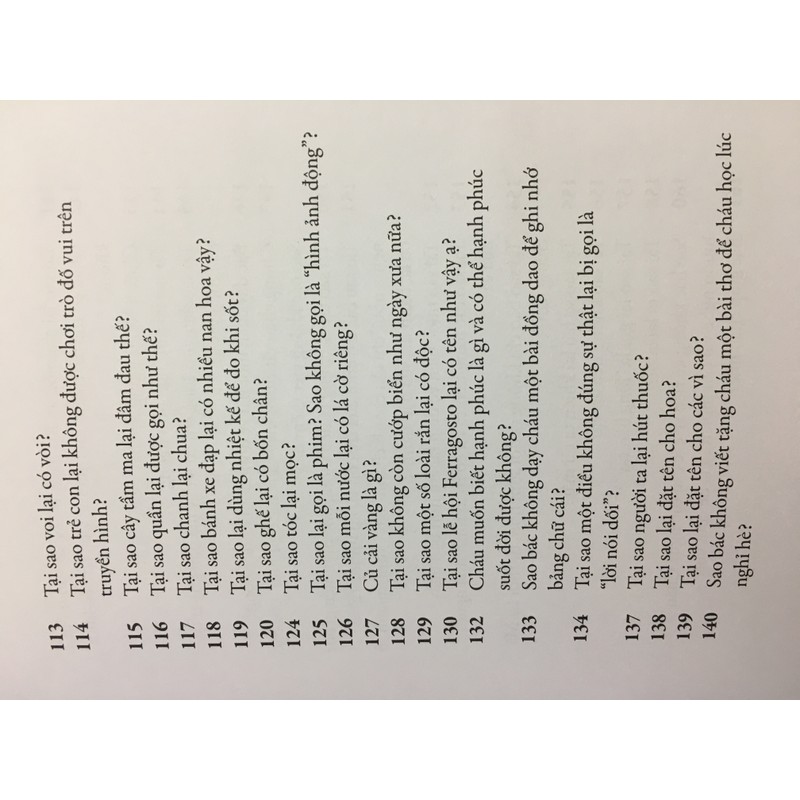 113 Tại sao voi lại có vòi?
114 Tại sao trẻ con lại không được chơi trò đố vui trên truyền hình?
115 Tại sao cây tầm ma lại đâm đau thế?
116 Tại sao quần lại được gọi như thế?
117 Tại sao chanh lại chua?
118 Tại sao bánh xe đạp lại có nhiều nan hoa vậy?
119 Tại sao lại dùng nhiệt kế để đo khi sốt?
120 Tại sao ghế lại có bốn chân?
124 Tại sao tóc lại mọc?
125 Tại sao lại gọi là phim? Sao không gọi là "hình ảnh động"?
126 Tại sao mỗi nước lại có lá cờ riêng?
127 Củ cải vàng là gì?
128 Tại sao không còn cướp biển như ngày xưa nữa?
129 Tại sao một số loài rắn lại có độc?
130 Tại sao lễ hội Ferragosto lại có tên như vậy ạ?
132 Cháu muốn biết hạnh phúc là gì và có thể hạnh phúc suốt đời được không?
133 Sao bác không dạy cháu một bài đồng dao để ghi nhớ bảng chữ cái?
134 Tại sao một điều không đúng sự thật lại bị gọi là "lời nói dối"?
137 Tại sao người ta lại hút thuốc?
138 Tại sao lại đặt tên cho hoa?
139 Tại sao lại đặt tên cho các vì sao?
140 Sao bác không viết tặng cháu một bài thơ để cháu học lúc nghỉ hè?